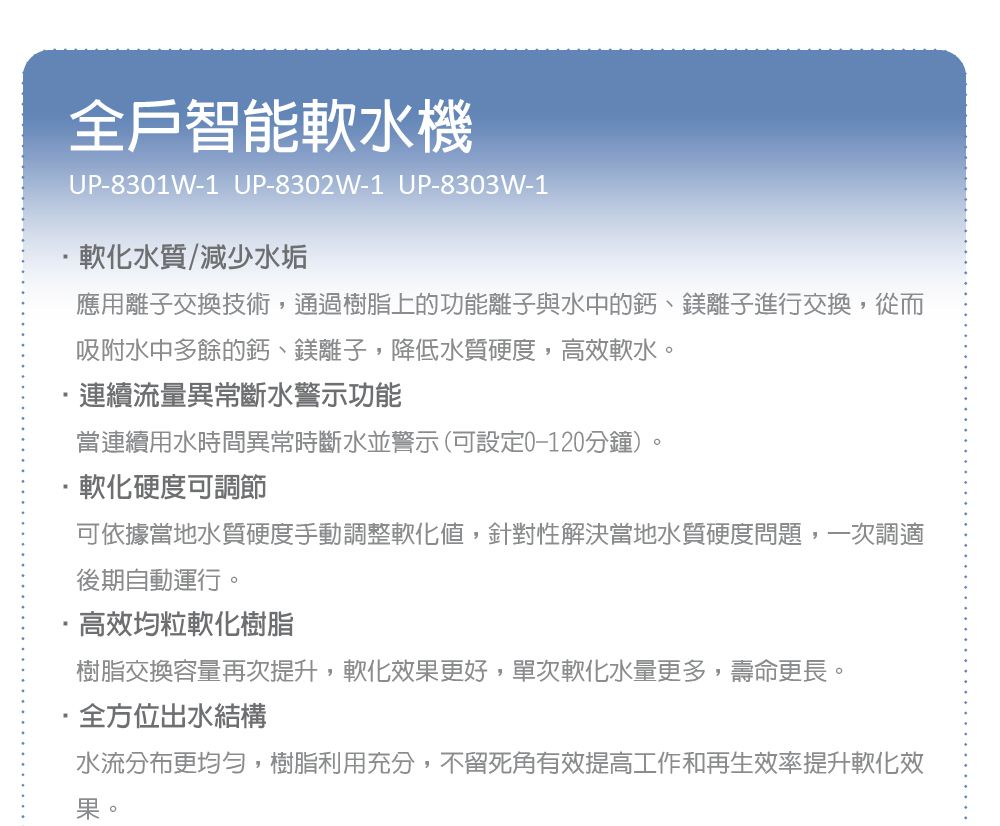 全戶智能軟水機
UP-8301W-1 UP-8302W-1 UP-8303W-1

· 軟化水質/減少水垢
應用離子交換技術，通過樹脂上的功能離子與水中的鈣、鎂離子進行交換，從而吸附水中多餘的鈣、鎂離子，降低水質硬度，高效軟水。

· 連續流量異常斷水警示功能
當連續用水時間異常時斷水並警示(可設定0-120分鐘)。

· 軟化硬度可調節
可依據當地水質硬度手動調整軟化值，針對性解決當地水質硬度問題，一次調適後期自動運行。

· 高效均粒軟化樹脂
樹脂交換容量再次提升，軟化效果更好，單次軟化水量更多，壽命更長。

· 全方位出水結構
水流分布更均勻，樹脂利用充分，不留死角有效提高工作和再生效率提升軟化效果。